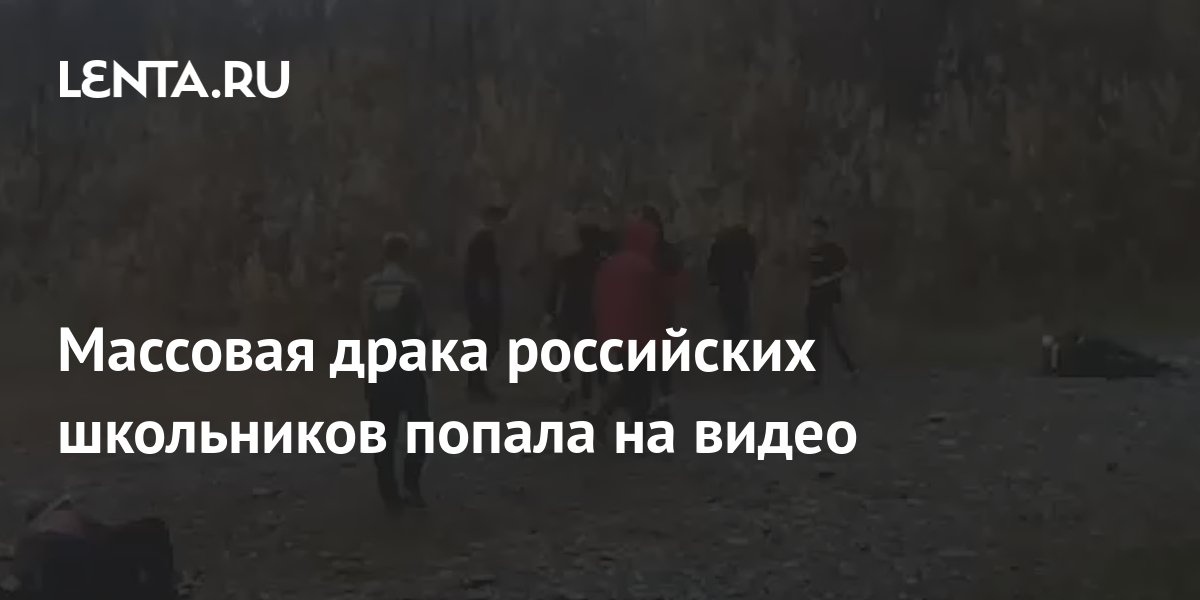 LENTA.RU

Массовая драка российских школьников попала на видео